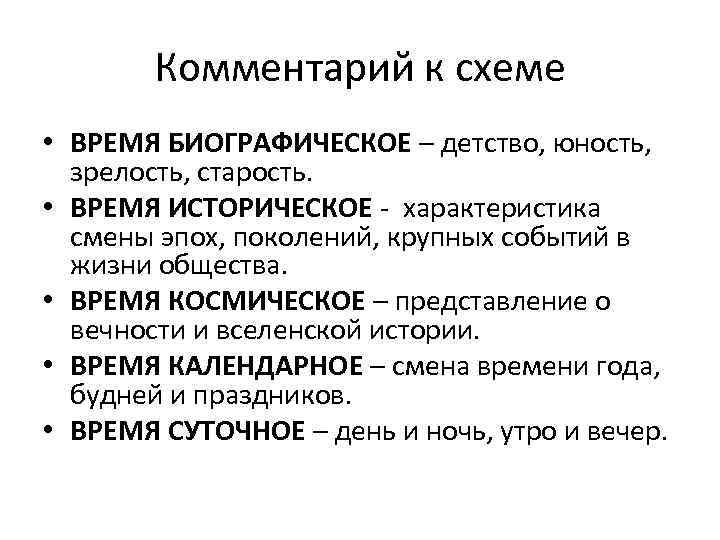 Комментарий к схеме

• ВРЕМЯ БИОГРАФИЧЕСКОЕ – детство, юность, зрелость, старость.
• ВРЕМЯ ИСТОРИЧЕСКОЕ - характеристика смены эпох, поколений, крупных событий в жизни общества.
• ВРЕМЯ КОСМИЧЕСКОЕ – представление о вечности и вселенской истории.
• ВРЕМЯ КАЛЕНДАРНОЕ – смена времени года, будней и праздников.
• ВРЕМЯ СУТОЧНОЕ – день и ночь, утро и вечер.